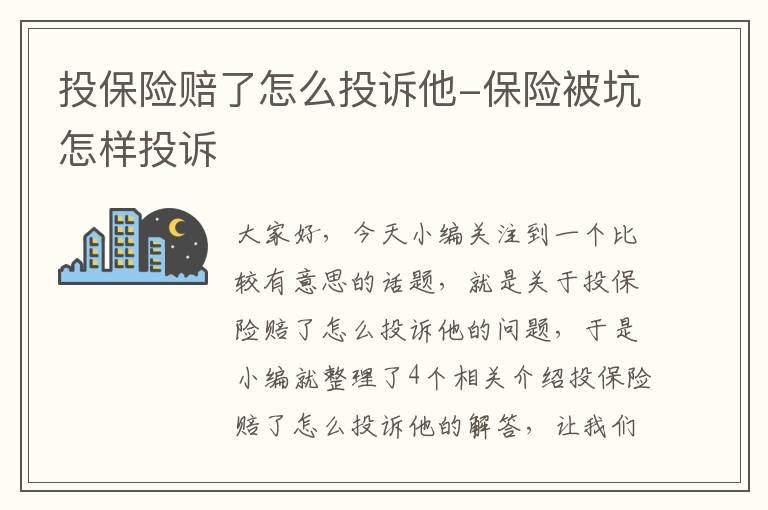 投保险赔了怎么投诉他-保险被坑怎样投诉

大家好，今天小编关注到一个比较有意思的话题，就是关于投保险赔了怎么投诉他的问题，于是小编就整理了4个相关介绍投保险赔了怎么投诉他的解答，让我们